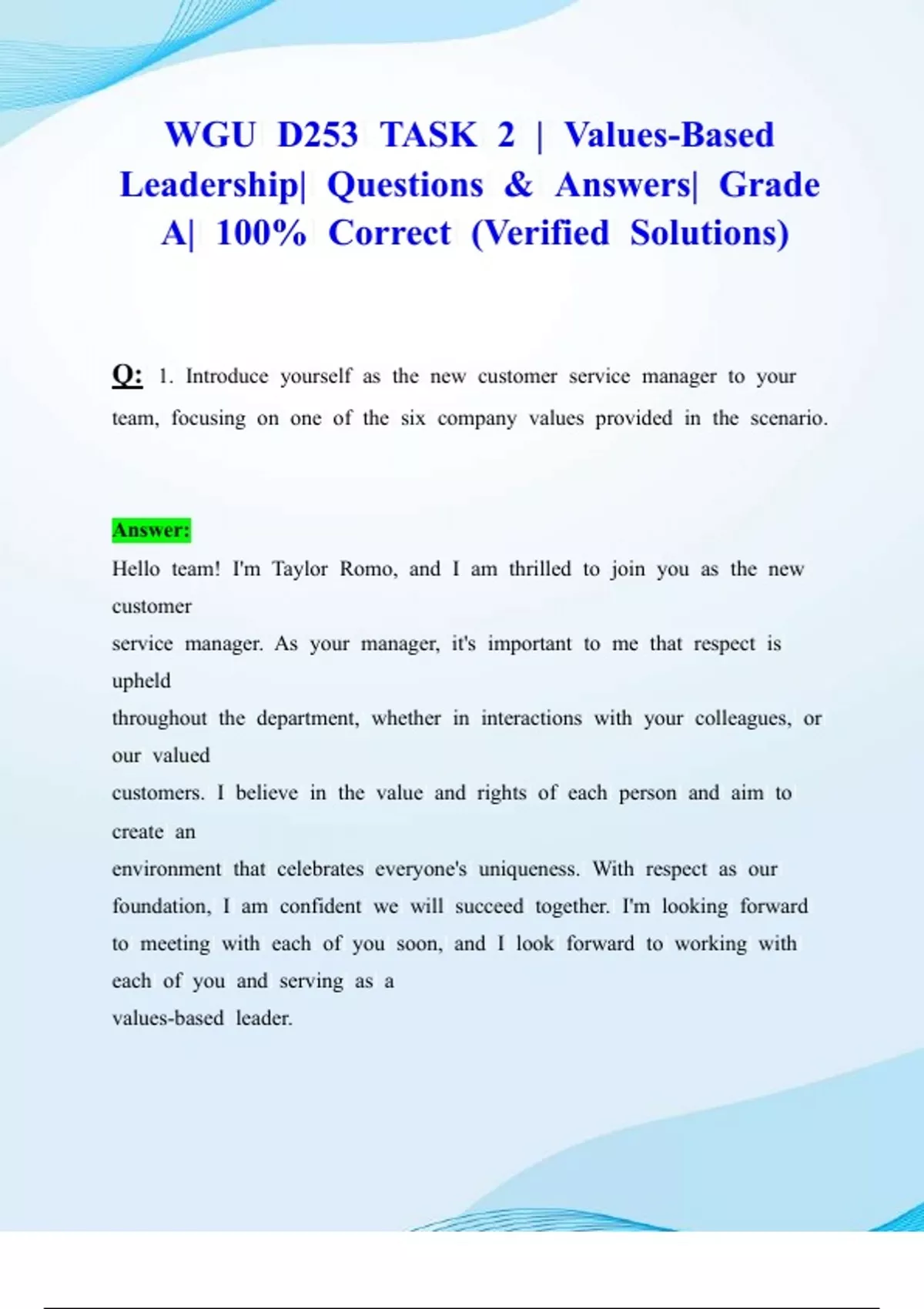 WGU D253 TASK 2 | Values-Based Leadership| Questions & Answers| Grade A| 100% Correct (Verified Solutions)

Q: 1. Introduce yourself as the new customer service manager to your team, focusing on one of the six company values provided in the scenario.

Answer:
Hello team! I'm Taylor Romo, and I am thrilled to join you as the new customer
service manager. As your manager, it's important to me that respect is upheld
throughout the department, whether in interactions with your colleagues, or our valued
customers. I believe in the value and rights of each person and aim to create an
environment that celebrates everyone's uniqueness. With respect as our foundation, I am confident we will succeed together. I'm looking forward to meeting with each of you soon, and I look forward to working with each of you and serving as a
values-based leader.